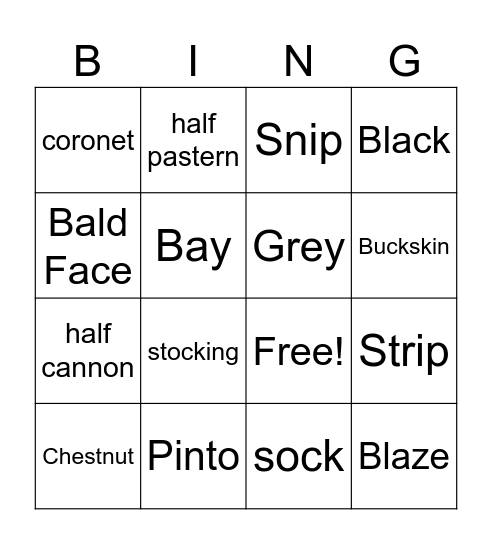 | B | I | N | G |
|---|---|---|---|
| coronet | half pastern | Snip | Black |
| Bald Face | Bay | Grey | Buckskin |
| half cannon | stocking | Free! | Strip |
| Chestnut | Pinto | sock | Blaze |